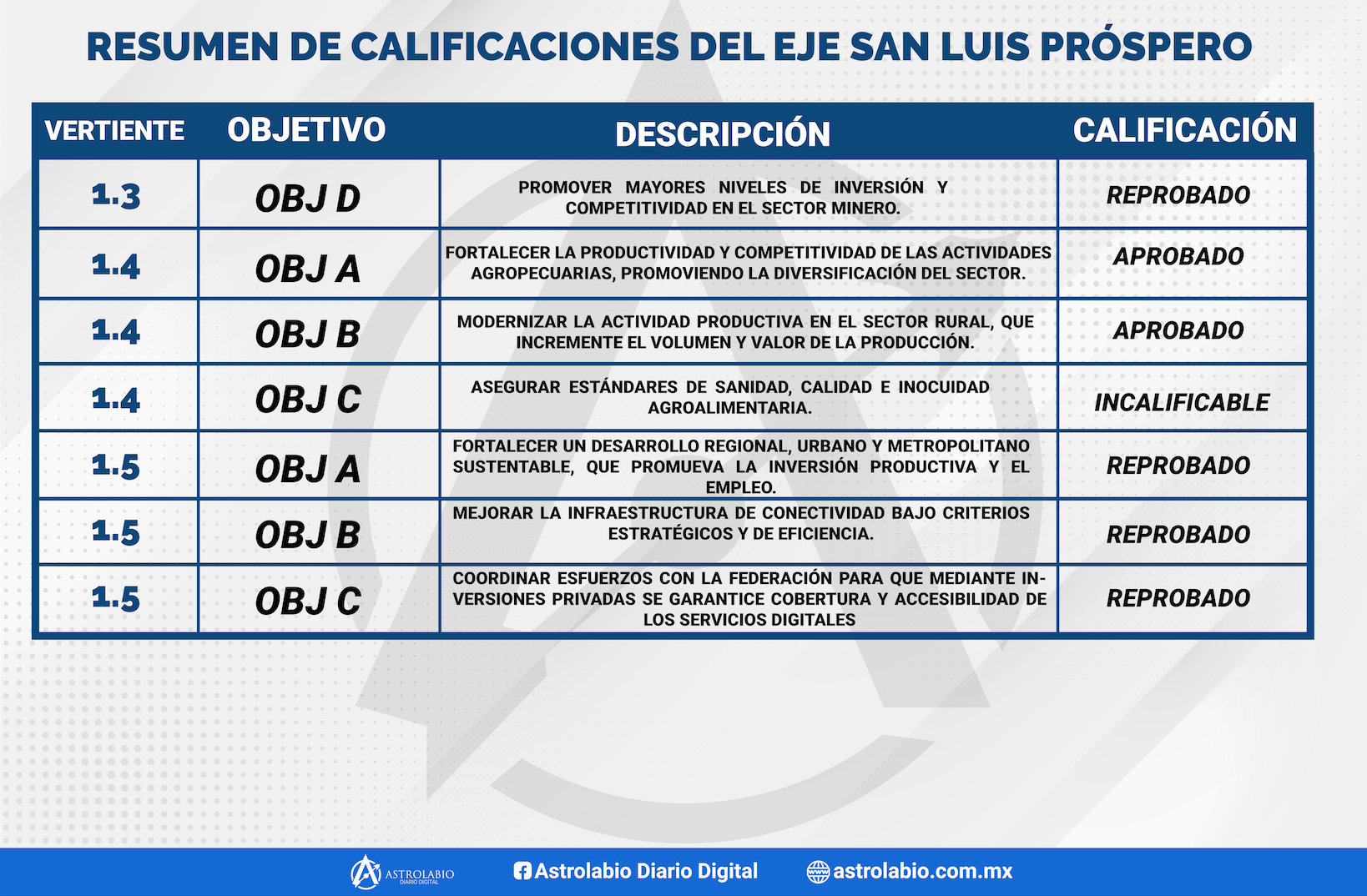 RESUMEN DE CALIFICACIONES DEL EJE SAN LUIS PRÓSPERO

| VERTIENTE | OBJETIVO | DESCRIPCIÓN | CALIFICACIÓN |
|---|---|---|---|
| 1.3 | OBJ D | PROMOVER MAYORES NIVELES DE INVERSIÓN Y COMPETITIVIDAD EN EL SECTOR MINERO. | REPROBADO |
| 1.4 | OBJ A | FORTALECER LA PRODUCTIVIDAD Y COMPETITIVIDAD DE LAS ACTIVIDADES AGROPECUARIAS, PROMOVIENDO LA DIVERSIFICACIÓN DEL SECTOR. | APROBADO |
| 1.4 | OBJ B | MODERNIZAR LA ACTIVIDAD PRODUCTIVA EN EL SECTOR RURAL, QUE INCREMENTE EL VOLUMEN Y VALOR DE LA PRODUCCIÓN. | APROBADO |
| 1.4 | OBJ C | ASEGURAR ESTÁNDARES DE SANIDAD, CALIDAD E INOCUIDAD AGROALIMENTARIA. | INCALIFICABLE |
| 1.5 | OBJ A | FORTALECER UN DESARROLLO REGIONAL, URBANO Y METROPOLITANO SUSTENTABLE, QUE PROMUEVA LA INVERSIÓN PRODUCTIVA Y EL EMPLEO. | REPROBADO |
| 1.5 | OBJ B | MEJORAR LA INFRAESTRUCTURA DE CONECTIVIDAD BAJO CRITERIOS ESTRATÉGICOS Y DE EFICIENCIA. | REPROBADO |
| 1.5 | OBJ C | COORDINAR ESFUERZOS CON LA FEDERACIÓN PARA QUE MEDIANTE INVERSIONES PRIVADAS SE GARANTICE COBERTURA Y ACCESIBILIDAD DE LOS SERVICIOS DIGITALES | REPROBADO |

ASTROLABIO DIARIO DIGITAL Astrolabio Diario Digital astrolabio.com.mx